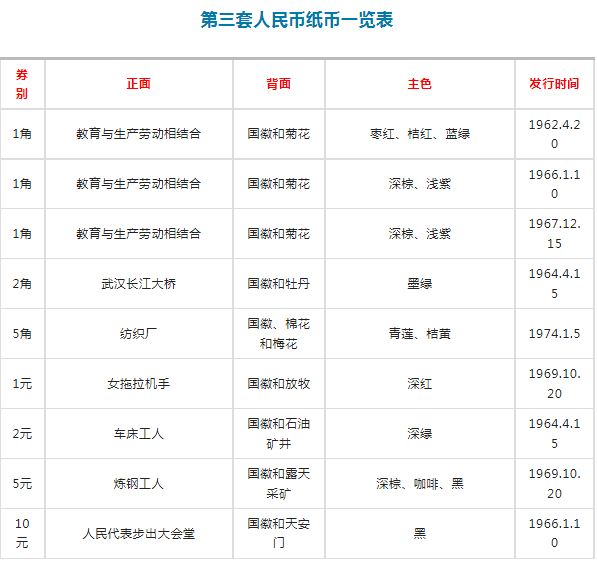 第三套人民币纸币一览表

| 券别 | 正面 | 背面 | 主色 | 发行时间 |
|---|---|---|---|---|
| 1角 | 教育与生产劳动相结合 | 国徽和菊花 | 枣红、桔红、蓝绿 | 1962.4.20 |
| 1角 | 教育与生产劳动相结合 | 国徽和菊花 | 深棕、浅紫 | 1966.1.10 |
| 1角 | 教育与生产劳动相结合 | 国徽和菊花 | 深棕、浅紫 | 1967.12.15 |
| 2角 | 武汉长江大桥 | 国徽和牡丹 | 墨绿 | 1964.4.15 |
| 5角 | 纺织厂 | 国徽、棉花和梅花 | 青莲、桔黄 | 1974.1.5 |
| 1元 | 女拖拉机手 | 国徽和放牧 | 深红 | 1969.10.20 |
| 2元 | 车床工人 | 国徽和石油矿井 | 深绿 | 1964.4.15 |
| 5元 | 炼钢工人 | 国徽和露天采矿 | 深棕、咖啡、黑 | 1969.10.20 |
| 10元 | 人民代表步出大会堂 | 国徽和天安门 | 黑 | 1966.1.10 |